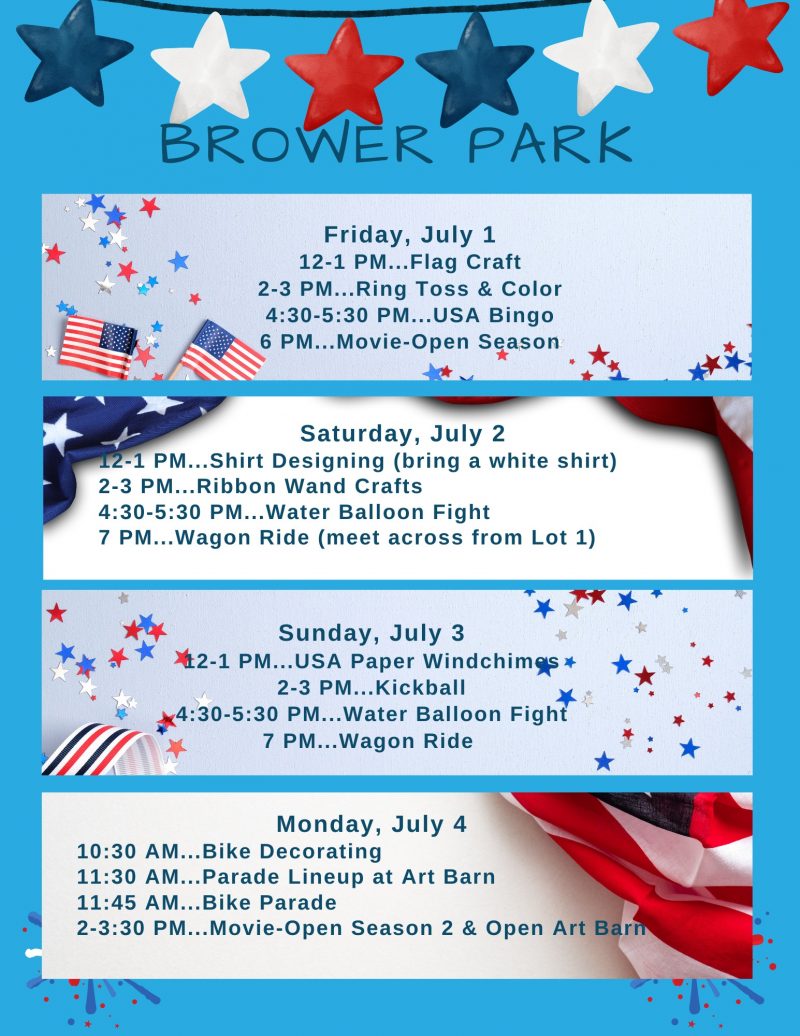 BROWER PARK

Friday, July 1
12-1 PM...Flag Craft
2-3 PM...Ring Toss & Color
4:30-5:30 PM...USA Bingo
6 PM...Movie-Open Season

Saturday, July 2
12-1 PM...Shirt Designing (bring a white shirt)
2-3 PM...Ribbon Wand Crafts
4:30-5:30 PM...Water Balloon Fight
7 PM...Wagon Ride (meet across from Lot 1)

Sunday, July 3
12-1 PM...USA Paper Windchimes
2-3 PM...Kickball
4:30-5:30 PM...Water Balloon Fight
7 PM...Wagon Ride

Monday, July 4
10:30 AM...Bike Decorating
11:30 AM...Parade Lineup at Art Barn
11:45 AM...Bike Parade
2-3:30 PM...Movie-Open Season 2 & Open Art Barn